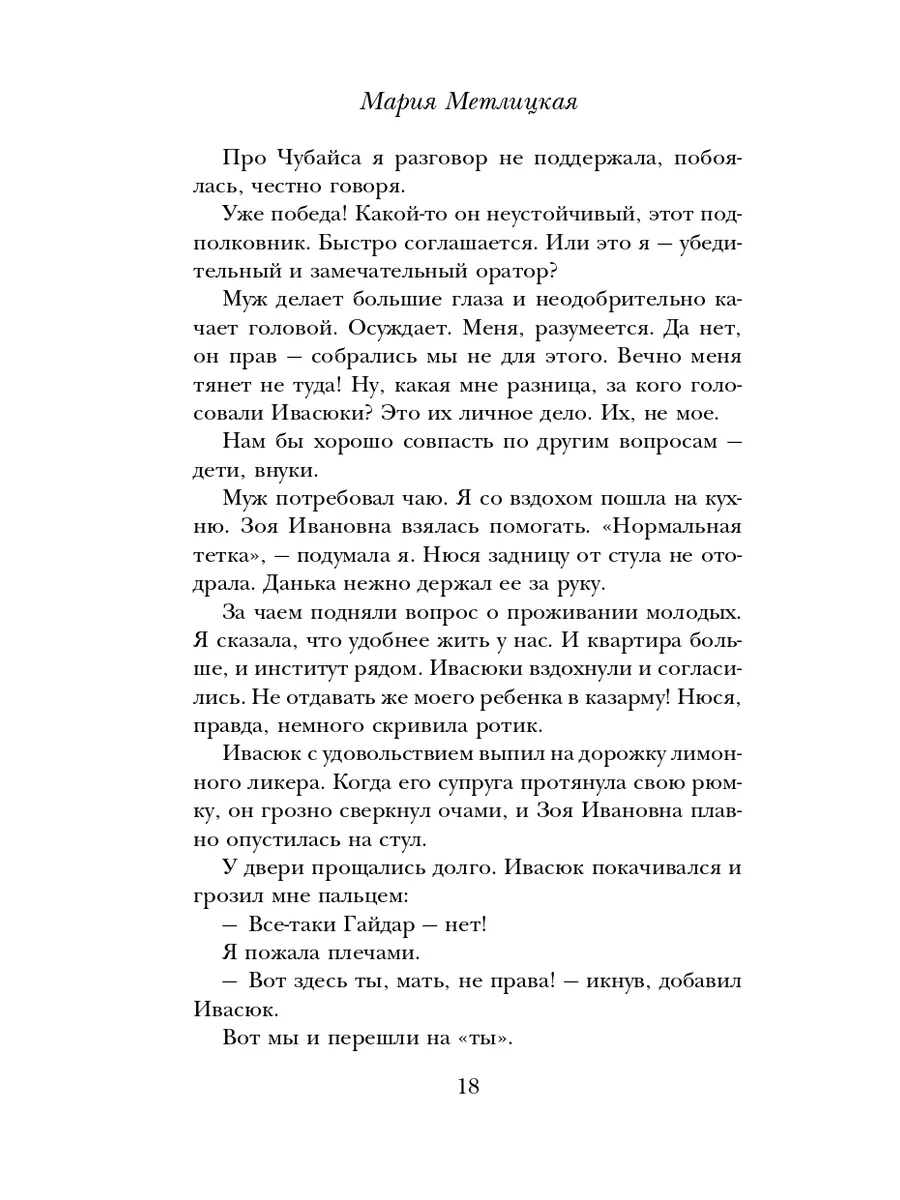 Мария Метлицкая

Про Чубайса я разговор не поддержала, побоялась, честно говоря.

Уже победа! Какой-то он неустойчивый, этот подполковник. Быстро соглашается. Или это я — убедительный и замечательный оратор?

Муж делает большие глаза и неодобрительно качает головой. Осуждает. Меня, разумеется. Да нет, он прав — собрались мы не для этого. Вечно меня тянет не туда! Ну, какая мне разница, за кого голосовали Ивасюки? Это их личное дело. Их, не мое.

Нам бы хорошо совпасть по другим вопросам — дети, внуки.

Муж потребовал чаю. Я со вздохом пошла на кухню. Зоя Ивановна взялась помогать. «Нормальная тетка», — подумала я. Нюся задницу от стула не отодрала. Данька нежно держал ее за руку.

За чаем подняли вопрос о проживании молодых. Я сказала, что удобнее жить у нас. И квартира больше, и институт рядом. Ивасюки вздохнули и согласились. Не отдавать же моего ребенка в казарму! Нюся, правда, немного скривила ротик.

Ивасюк с удовольствием выпил на дорожку лимонного ликера. Когда его супруга протянула свою рюмку, он грозно сверкнул очами, и Зоя Ивановна плавно опустилась на стул.

У двери прощались долго. Ивасюк покачивался и грозил мне пальцем:

— Все-таки Гайдар — нет!

Я пожала плечами.

— Вот здесь ты, мать, не права! — икнув, добавил Ивасюк.

Вот мы и перешли на «ты».

18